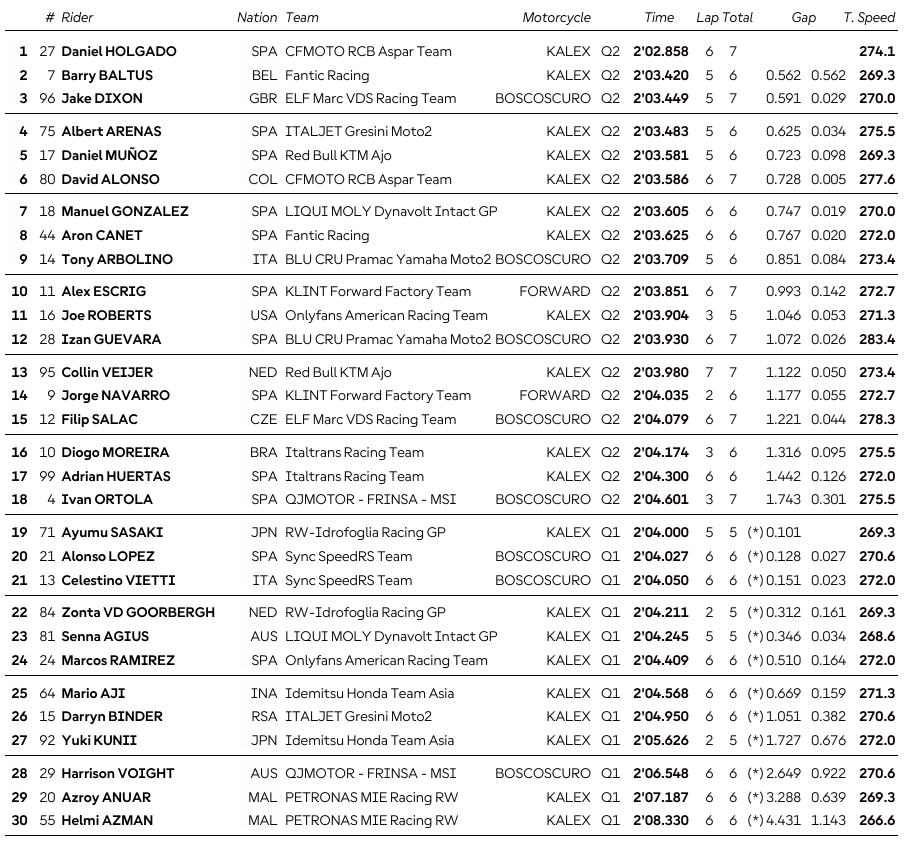 |  | # | Rider | Nation | Team | Motorcycle |  | Time | Lap | Total | Gap |  | T. Speed |
|---|---|---|---|---|---|---|---|---|---|---|---|---|
| 1 | 27 | Daniel HOLGADO | SPA | CFMOTO RCB Aspar Team | KALEX | Q2 | 2'02.858 | 6 | 7 |  |  | 274.1 |
| 2 | 7 | Barry BALTUS | BEL | Fantic Racing | KALEX | Q2 | 2'03.420 | 5 | 6 | 0.562 | 0.562 | 269.3 |
| 3 | 96 | Jake DIXON | GBR | ELF Marc VDS Racing Team | BOSCOSCURO | Q2 | 2'03.449 | 5 | 7 | 0.591 | 0.029 | 270.0 |
| 4 | 75 | Albert ARENAS | SPA | ITALJET Gresini Moto2 | KALEX | Q2 | 2'03.483 | 5 | 6 | 0.625 | 0.034 | 275.5 |
| 5 | 17 | Daniel MUÑOZ | SPA | Red Bull KTM Ajo | KALEX | Q2 | 2'03.581 | 5 | 6 | 0.723 | 0.098 | 269.3 |
| 6 | 80 | David ALONSO | COL | CFMOTO RCB Aspar Team | KALEX | Q2 | 2'03.586 | 6 | 7 | 0.728 | 0.005 | 277.6 |
| 7 | 18 | Manuel GONZALEZ | SPA | LIQUI MOLY Dynavolt Intact GP | KALEX | Q2 | 2'03.605 | 6 | 6 | 0.747 | 0.019 | 270.0 |
| 8 | 44 | Aron CANET | SPA | Fantic Racing | KALEX | Q2 | 2'03.625 | 6 | 6 | 0.767 | 0.020 | 272.0 |
| 9 | 14 | Tony ARBOLINO | ITA | BLU CRU Pramac Yamaha Moto2 | BOSCOSCURO | Q2 | 2'03.709 | 5 | 6 | 0.851 | 0.084 | 273.4 |
| 10 | 11 | Alex ESCRIG | SPA | KLINT Forward Factory Team | FORWARD | Q2 | 2'03.851 | 6 | 7 | 0.993 | 0.142 | 272.7 |
| 11 | 16 | Joe ROBERTS | USA | Onlyfans American Racing Team | KALEX | Q2 | 2'03.904 | 3 | 5 | 1.046 | 0.053 | 271.3 |
| 12 | 28 | Izan GUEVARA | SPA | BLU CRU Pramac Yamaha Moto2 | BOSCOSCURO | Q2 | 2'03.930 | 6 | 7 | 1.072 | 0.026 | 283.4 |
| 13 | 95 | Collin VEIJER | NED | Red Bull KTM Ajo | KALEX | Q2 | 2'03.980 | 7 | 7 | 1.122 | 0.050 | 273.4 |
| 14 | 9 | Jorge NAVARRO | SPA | KLINT Forward Factory Team | FORWARD | Q2 | 2'04.035 | 2 | 6 | 1.177 | 0.055 | 272.7 |
| 15 | 12 | Filip SALAC | CZE | ELF Marc VDS Racing Team | BOSCOSCURO | Q2 | 2'04.079 | 6 | 7 | 1.221 | 0.044 | 278.3 |
| 16 | 10 | Diogo MOREIRA | BRA | Italtrans Racing Team | KALEX | Q2 | 2'04.174 | 3 | 6 | 1.316 | 0.095 | 275.5 |
| 17 | 99 | Adrian HUERTAS | SPA | Italtrans Racing Team | KALEX | Q2 | 2'04.300 | 6 | 6 | 1.442 | 0.126 | 272.0 |
| 18 | 4 | Ivan ORTOLA | SPA | QJMOTOR - FRINSA - MSI | BOSCOSCURO | Q2 | 2'04.601 | 3 | 7 | 1.743 | 0.301 | 275.5 |
| 19 | 71 | Ayumu SASAKI | JPN | RW-Idrofoglia Racing GP | KALEX | Q1 | 2'04.000 | 5 | 5 | (*) 0.101 |  | 269.3 |
| 20 | 21 | Alonso LOPEZ | SPA | Sync SpeedRS Team | BOSCOSCURO | Q1 | 2'04.027 | 6 | 6 | (*) 0.128 | 0.027 | 270.6 |
| 21 | 13 | Celestino VIETTI | ITA | Sync SpeedRS Team | BOSCOSCURO | Q1 | 2'04.050 | 6 | 6 | (*) 0.151 | 0.023 | 272.0 |
| 22 | 84 | Zonta VD GOORBERGH | NED | RW-Idrofoglia Racing GP | KALEX | Q1 | 2'04.211 | 2 | 5 | (*) 0.312 | 0.161 | 269.3 |
| 23 | 81 | Senna AGIUS | AUS | LIQUI MOLY Dynavolt Intact GP | KALEX | Q1 | 2'04.245 | 5 | 5 | (*) 0.346 | 0.034 | 268.6 |
| 24 | 24 | Marcos RAMIREZ | SPA | Onlyfans American Racing Team | KALEX | Q1 | 2'04.409 | 6 | 6 | (*) 0.510 | 0.164 | 272.0 |
| 25 | 64 | Mario AJI | INA | Idemitsu Honda Team Asia | KALEX | Q1 | 2'04.568 | 6 | 6 | (*) 0.669 | 0.159 | 271.3 |
| 26 | 15 | Darryn BINDER | RSA | ITALJET Gresini Moto2 | KALEX | Q1 | 2'04.950 | 6 | 6 | (*) 1.051 | 0.382 | 270.6 |
| 27 | 92 | Yuki KUNII | JPN | Idemitsu Honda Team Asia | KALEX | Q1 | 2'05.626 | 2 | 5 | (*) 1.727 | 0.676 | 272.0 |
| 28 | 29 | Harrison VOIGHT | AUS | QJMOTOR - FRINSA - MSI | BOSCOSCURO | Q1 | 2'06.548 | 6 | 6 | (*) 2.649 | 0.922 | 270.6 |
| 29 | 20 | Azroy ANUAR | MAL | PETRONAS MIE Racing RW | KALEX | Q1 | 2'07.187 | 6 | 6 | (*) 3.288 | 0.639 | 269.3 |
| 30 | 55 | Helmi AZMAN | MAL | PETRONAS MIE Racing RW | KALEX | Q1 | 2'08.330 | 6 | 6 | (*) 4.431 | 1.143 | 266.6 |